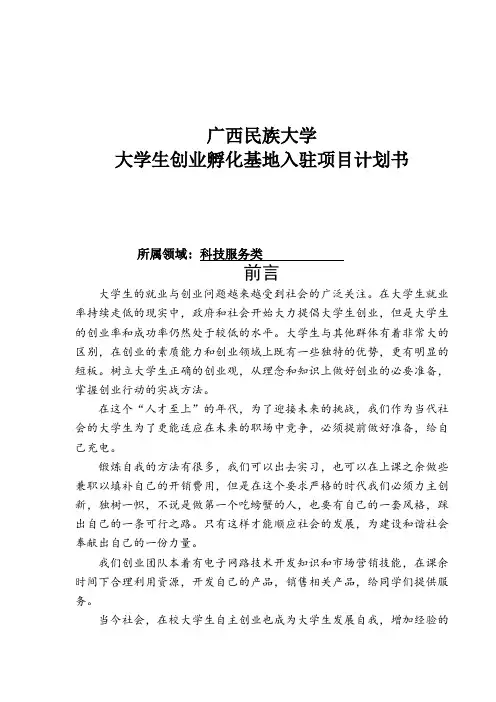 广西民族大学
大学生创业孵化基地入驻项目计划书

所属领域：科技服务类

前言

大学生的就业与创业问题越来越受到社会的广泛关注。在大学生就业率持续走低的现实中，政府和社会开始大力提倡大学生创业，但是大学生的创业率和成功率仍然处于较低的水平。大学生与其他群体有着非常大的区别，在创业的素质能力和创业领域上既有一些独特的优势，更有明显的短板。树立大学生正确的创业观，从理念和知识上做好创业的必要准备，掌握创业行动的实战方法。

在这个“人才至上”的年代，为了迎接未来的挑战，我们作为当代社会的大学生为了更能适应在未来的职场中竞争，必须提前做好准备，给自己充电。

锻炼自我的方法有很多，我们可以出去实习，也可以在上课之余做些兼职以填补自己的开销费用，但是在这个要求严格的时代我们必须力主创新，独树一帜，不说是做第一个吃螃蟹的人，也要有自己的一套风格，踩出自己的一条可行之路。只有这样才能顺应社会的发展，为建设和谐社会奉献出自己的一份力量。

我们创业团队本着有电子网路技术开发知识和市场营销技能，在课余时间下合理利用资源，开发自己的产品，销售相关产品，给同学们提供服务。

当今社会，在校大学生自主创业也成为大学生发展自我，增加经验的